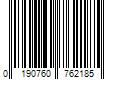 0 190760 762185